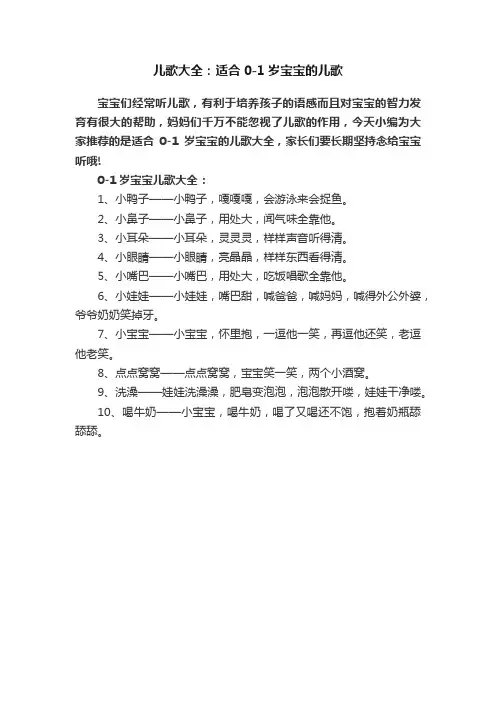 儿歌大全：适合 0-1 岁宝宝的儿歌

宝宝们经常听儿歌，有利于培养孩子的语感而且对宝宝的智力发育有很大的帮助，妈妈们千万不能忽视了儿歌的作用，今天小编为大家推荐的是适合 0-1 岁宝宝的儿歌大全，家长们要长期坚持念给宝宝听哦!

0-1 岁宝宝儿歌大全：

1、小鸭子——小鸭子，嘎嘎嘎，会游泳来会捉鱼。

2、小鼻子——小鼻子，用处大，闻气味全靠他。

3、小耳朵——小耳朵，灵灵灵，样样声音听得清。

4、小眼睛——小眼睛，亮晶晶，样样东西看得清。

5、小嘴巴——小嘴巴，用处大，吃饭唱歌全靠他。

6、小娃娃——小娃娃，嘴巴甜，喊爸爸，喊妈妈，喊得外公外婆，爷爷奶奶笑掉牙。

7、小宝宝——小宝宝，怀里抱，一逗他一笑，再逗他还笑，老逗他老笑。

8、点点窝窝——点点窝窝，宝宝笑一笑，两个小酒窝。

9、洗澡——娃娃洗澡澡，肥皂变泡泡，泡泡散开喽，娃娃干净喽。

10、喝牛奶——小宝宝，喝牛奶，喝了又喝还不饱，抱着奶瓶舔舔舔。